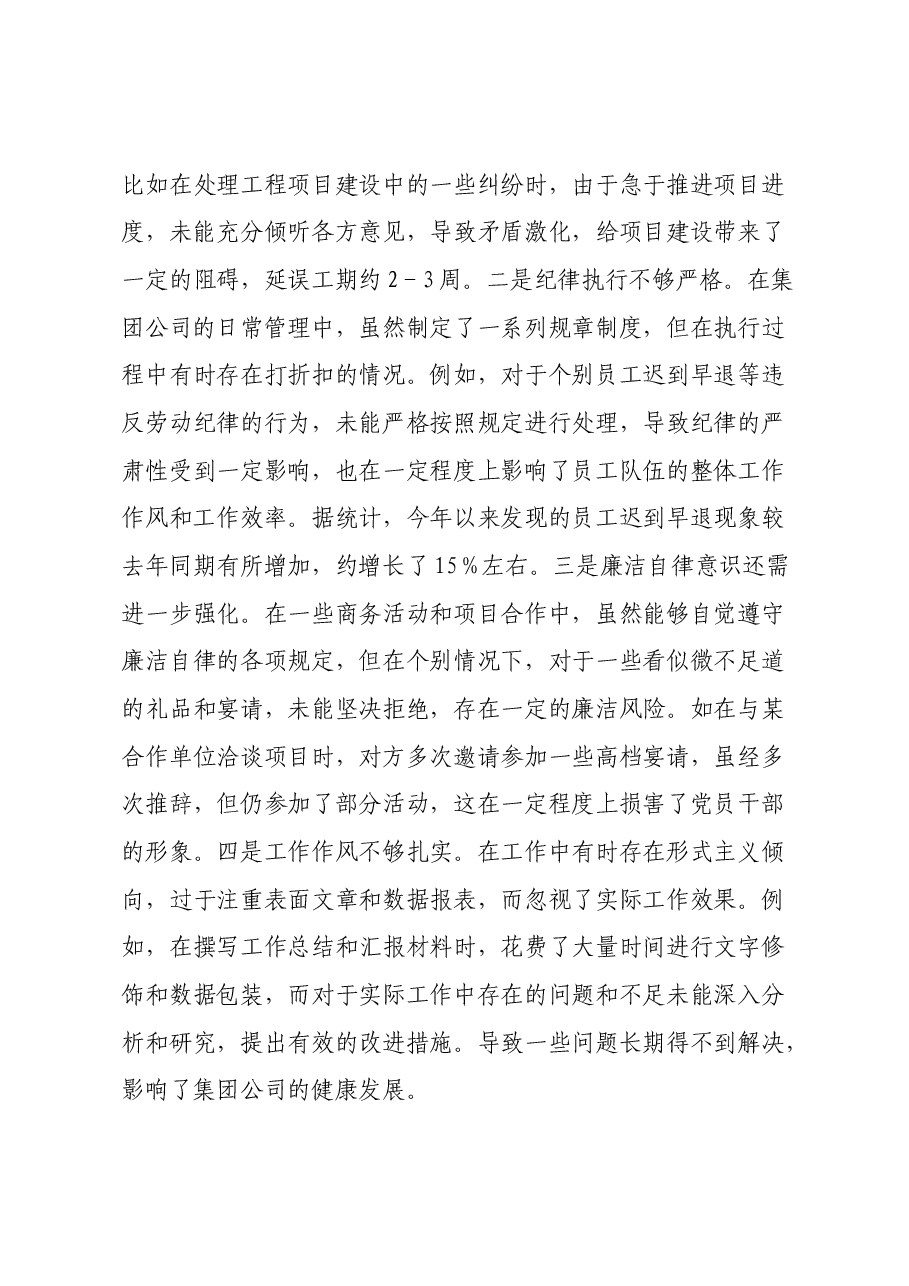 比如在处理工程项目建设中的一些纠纷时，由于急于推进项目进度，未能充分倾听各方意见，导致矛盾激化，给项目建设带来了一定的阻碍，延误工期约2－3周。二是纪律执行不够严格。在集团公司的日常管理中，虽然制定了一系列规章制度，但在执行过程中有时存在打折扣的情况。例如，对于个别员工迟到早退等违反劳动纪律的行为，未能严格按照规定进行处理，导致纪律的严肃性受到一定影响，也在一定程度上影响了员工队伍的整体工作作风和工作效率。据统计，今年以来发现的员工迟到早退现象较去年同期有所增加，约增长了15％左右。三是廉洁自律意识还需进一步强化。在一些商务活动和项目合作中，虽然能够自觉遵守廉洁自律的各项规定，但在个别情况下，对于一些看似微不足道的礼品和宴请，未能坚决拒绝，存在一定的廉洁风险。如在与某合作单位洽谈项目时，对方多次邀请参加一些高档宴请，虽经多次推辞，但仍参加了部分活动，这在一定程度上损害了党员干部的形象。四是工作作风不够扎实。在工作中有时存在形式主义倾向，过于注重表面文章和数据报表，而忽视了实际工作效果。例如，在撰写工作总结和汇报材料时，花费了大量时间进行文字修饰和数据包装，而对于实际工作中存在的问题和不足未能深入分析和研究，提出有效的改进措施。导致一些问题长期得不到解决，影响了集团公司的健康发展。